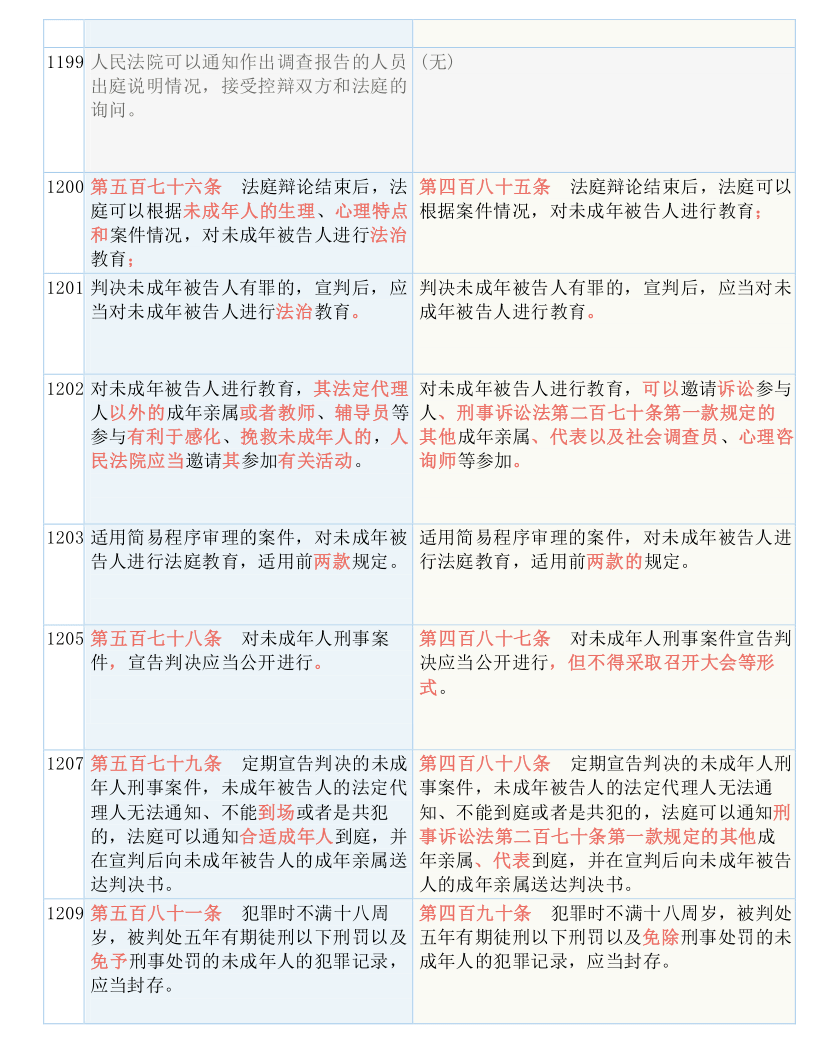 | | | |
|---|---|---|
| 1199 | 人民法院可以通知作出调查报告的人员出庭说明情况，接受控辩双方和法庭的询问。 | （无） |
| 1200 | 第五百七十六条　法庭辩论结束后，法庭可以根据未成年人的生理、心理特点和案件情况，对未成年被告人进行法治教育； | 第四百八十五条　法庭辩论结束后，法庭可以根据案件情况，对未成年被告人进行教育； |
| 1201 | 判决未成年被告人有罪的，宣判后，应当对未成年被告人进行法治教育。 | 判决未成年被告人有罪的，宣判后，应当对未成年被告人进行教育。 |
| 1202 | 对未成年被告人进行教育，其法定代理人以外的成年亲属或者教师、辅导员等参与有利于感化、挽救未成年人的，人民法院应当邀请其参加有关活动。 | 对未成年被告人进行教育，可以邀请诉讼参与人、刑事诉讼法第二百七十条第一款规定的其他成年亲属、代表以及社会调查员、心理咨询师等参加。 |
| 1203 | 适用简易程序审理的案件，对未成年被告人进行法庭教育，适用前两款规定。 | 适用简易程序审理的案件，对未成年被告人进行法庭教育，适用前两款的规定。 |
| 1205 | 第五百七十八条　对未成年人刑事案件，宣告判决应当公开进行。 | 第四百八十七条　对未成年人刑事案件宣告判决应当公开进行，但不得采取召开大会等形式。 |
| 1207 | 第五百七十九条　定期宣告判决的未成年人刑事案件，未成年被告人的法定代理人无法通知、不能到场或者是共犯的，法庭可以通知合适成年人到庭，并在宣判后向未成年被告人的成年亲属送达判决书。 | 第四百八十八条　定期宣告判决的未成年人刑事案件，未成年被告人的法定代理人无法通知、不能到庭或者是共犯的，法庭可以通知刑事诉讼法第二百七十条第一款规定的其他成年亲属、代表到庭，并在宣判后向未成年被告人的成年亲属送达判决书。 |
| 1209 | 第五百八十一条　犯罪时不满十八周岁，被判处五年有期徒刑以下刑罚以及免予刑事处罚的未成年人的犯罪记录，应当封存。 | 第四百九十条　犯罪时不满十八周岁，被判处五年有期徒刑以下刑罚以及免除刑事处罚的未成年人的犯罪记录，应当封存。 |